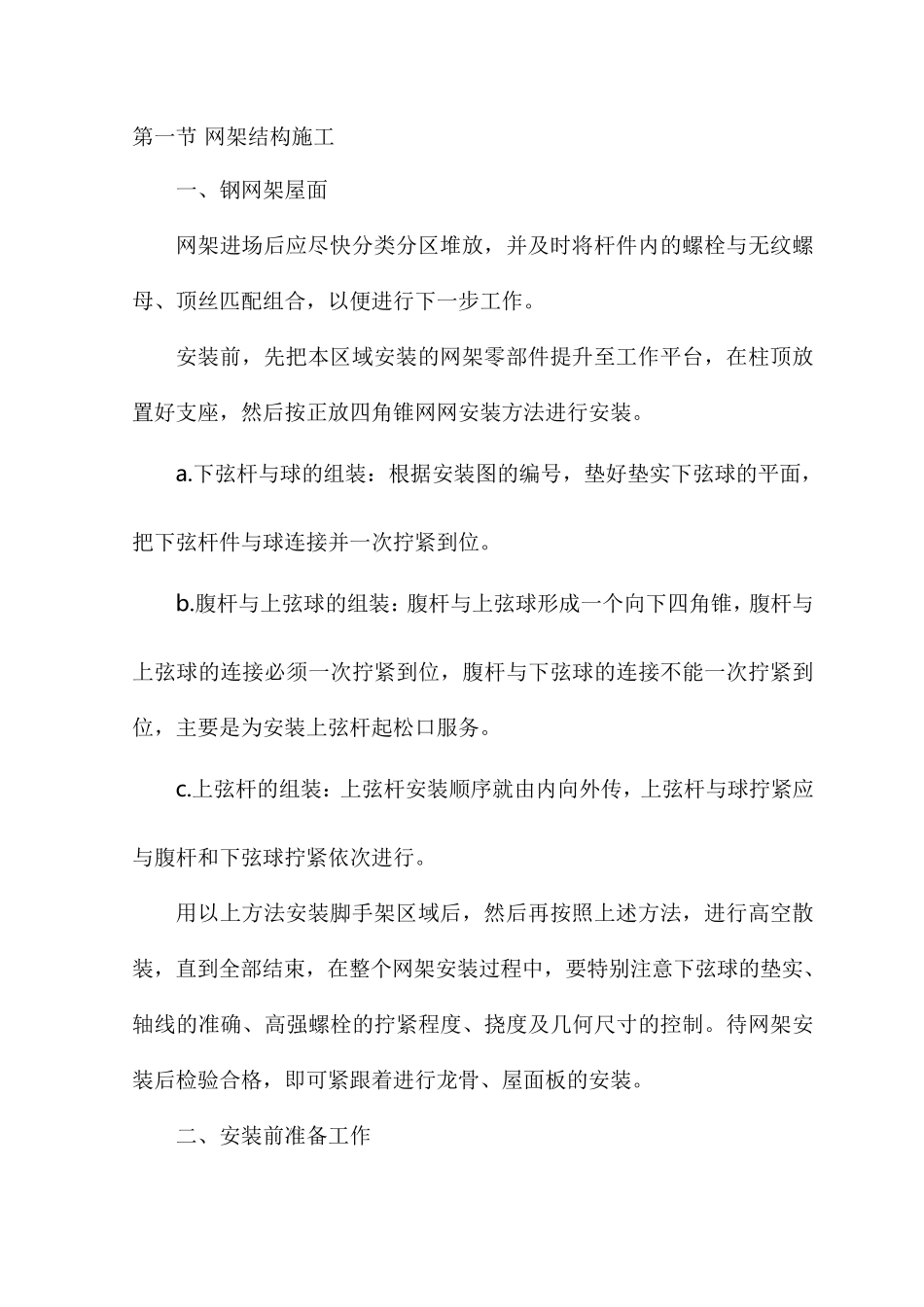 第一节 网架结构施工

一、钢网架屋面

网架进场后应尽快分类分区堆放，并及时将杆件内的螺栓与无纹螺母、顶丝匹配组合，以便进行下一步工作。

安装前，先把本区域安装的网架零部件提升至工作平台，在柱顶放置好支座，然后按正放四角锥网网安装方法进行安装。

a.下弦杆与球的组装：根据安装图的编号，垫好垫实下弦球的平面，把下弦杆件与球连接并一次拧紧到位。

b.腹杆与上弦球的组装：腹杆与上弦球形成一个向下四角锥，腹杆与上弦球的连接必须一次拧紧到位，腹杆与下弦球的连接不能一次拧紧到位，主要是为安装上弦杆起松口服务。

c.上弦杆的组装：上弦杆安装顺序就由内向外传，上弦杆与球拧紧应与腹杆和下弦球拧紧依次进行。

用以上方法安装脚手架区域后，然后再按照上述方法，进行高空散装，直到全部结束，在整个网架安装过程中，要特别注意下弦球的垫实、轴线的准确、高强螺栓的拧紧程度、挠度及几何尺寸的控制。待网架安装后检验合格，即可紧跟着进行龙骨、屋面板的安装。

二、安装前准备工作